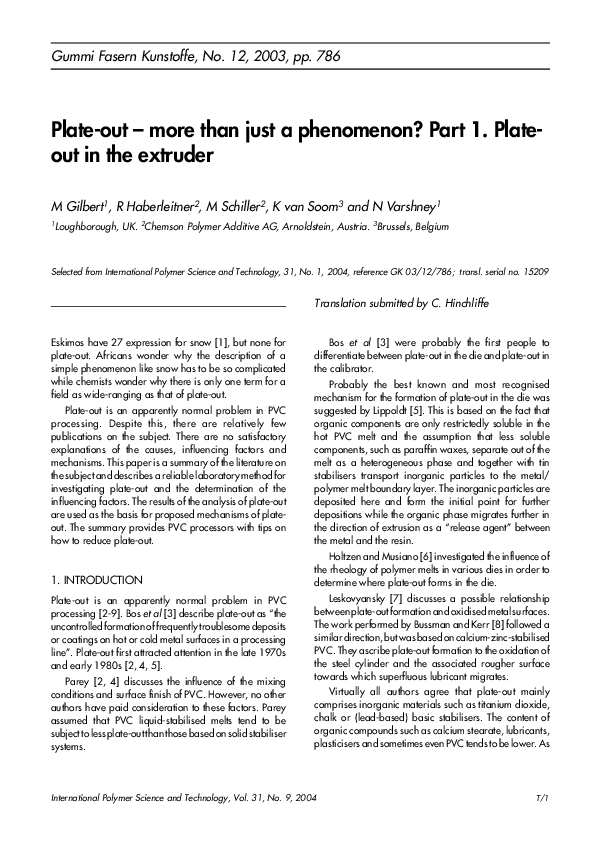 Gummi Fasern Kunstoffe, No. 12, 2003, pp. 786

Plate-out – more than just a phenomenon? Part 1. Plate-out in the extruder

M Gilbert$^1$, R Haberleitner$^2$, M Schiller$^2$, K van Soom$^3$ and N Varshney$^1$

$^1$Loughborough, UK. $^2$Chemson Polymer Additive AG, Arnoldstein, Austria. $^3$Brussels, Belgium

Selected from International Polymer Science and Technology, 31, No. 1, 2004, reference GK 03/12/786; transl. serial no. 15209

Translation submitted by C. Hinchliffe

Eskimos have 27 expression for snow [1], but none for plate-out. Africans wonder why the description of a simple phenomenon like snow has to be so complicated while chemists wonder why there is only one term for a field as wide-ranging as that of plate-out.

Plate-out is an apparently normal problem in PVC processing. Despite this, there are relatively few publications on the subject. There are no satisfactory explanations of the causes, influencing factors and mechanisms. This paper is a summary of the literature on the subject and describes a reliable laboratory method for investigating plate-out and the determination of the influencing factors. The results of the analysis of plate-out are used as the basis for proposed mechanisms of plate-out. The summary provides PVC processors with tips on how to reduce plate-out.

1. INTRODUCTION

Plate-out is an apparently normal problem in PVC processing [2-9]. Bos et al [3] describe plate-out as "the uncontrolled formation of frequently troublesome deposits or coatings on hot or cold metal surfaces in a processing line". Plate-out first attracted attention in the late 1970s and early 1980s [2, 4, 5].

Parey [2, 4] discusses the influence of the mixing conditions and surface finish of PVC. However, no other authors have paid consideration to these factors. Parey assumed that PVC liquid-stabilised melts tend to be subject to less plate-out than those based on solid stabiliser systems.

Bos et al [3] were probably the first people to differentiate between plate-out in the die and plate-out in the calibrator.

Probably the best known and most recognised mechanism for the formation of plate-out in the die was suggested by Lippoldt [5]. This is based on the fact that organic components are only restrictedly soluble in the hot PVC melt and the assumption that less soluble components, such as paraffin waxes, separate out of the melt as a heterogeneous phase and together with tin stabilisers transport inorganic particles to the metal/polymer melt boundary layer. The inorganic particles are deposited here and form the initial point for further depositions while the organic phase migrates further in the direction of extrusion as a "release agent" between the metal and the resin.

Holtzen and Musiano [6] investigated the influence of the rheology of polymer melts in various dies in order to determine where plate-out forms in the die.

Leskovyansky [7] discusses a possible relationship between plate-out formation and oxidised metal surfaces. The work performed by Bussman and Kerr [8] followed a similar direction, but was based on calcium-zinc-stabilised PVC. They ascribe plate-out formation to the oxidation of the steel cylinder and the associated rougher surface towards which superfluous lubricant migrates.

Virtually all authors agree that plate-out mainly comprises inorganic materials such as titanium dioxide, chalk or (lead-based) basic stabilisers. The content of organic compounds such as calcium stearate, lubricants, plasticisers and sometimes even PVC tends to be lower. As

International Polymer Science and Technology, Vol. 31, No. 9, 2004

T/1